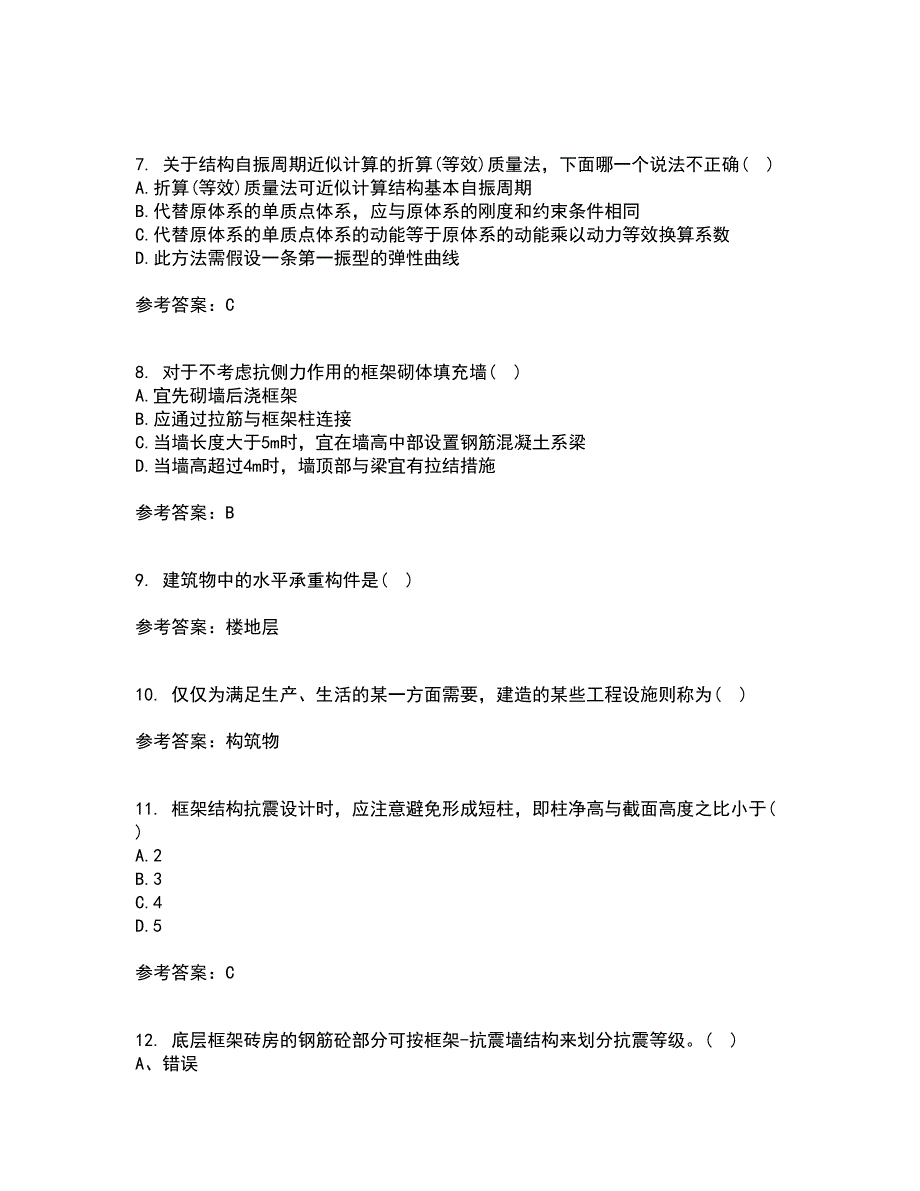 7. 关于结构自振周期近似计算的折算(等效)质量法，下面哪一个说法不正确( )
A.折算(等效)质量法可近似计算结构基本自振周期
B.代替原体系的单质点体系，应与原体系的刚度和约束条件相同
C.代替原体系的单质点体系的动能等于原体系的动能乘以动力等效换算系数
D.此方法需假设一条第一振型的弹性曲线

参考答案：C

8. 对于不考虑抗侧力作用的框架砌体填充墙( )
A.宜先砌墙后浇框架
B.应通过拉筋与框架柱连接
C.当墙长度大于5m时，宜在墙高中部设置钢筋混凝土系梁
D.当墙高超过4m时，墙顶部与梁宜有拉结措施

参考答案：B

9. 建筑物中的水平承重构件是( )

参考答案：楼地层

10. 仅仅为满足生产、生活的某一方面需要，建造的某些工程设施则称为( )

参考答案：构筑物

11. 框架结构抗震设计时，应注意避免形成短柱，即柱净高与截面高度之比小于( )
A.2
B.3
C.4
D.5

参考答案：C

12. 底层框架砖房的钢筋砼部分可按框架-抗震墙结构来划分抗震等级。( )
A、错误